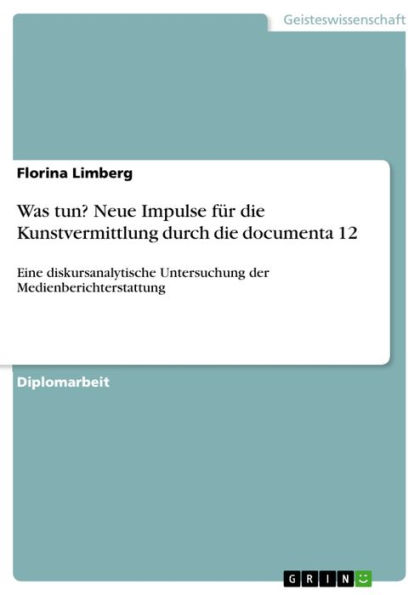 Geisteswissenschaft

Florina Limberg

Was tun? Neue Impulse für die Kunstvermittlung durch die documenta 12

Eine diskursanalytische Untersuchung der Medienberichterstattung

Diplomarbeit

GRIN